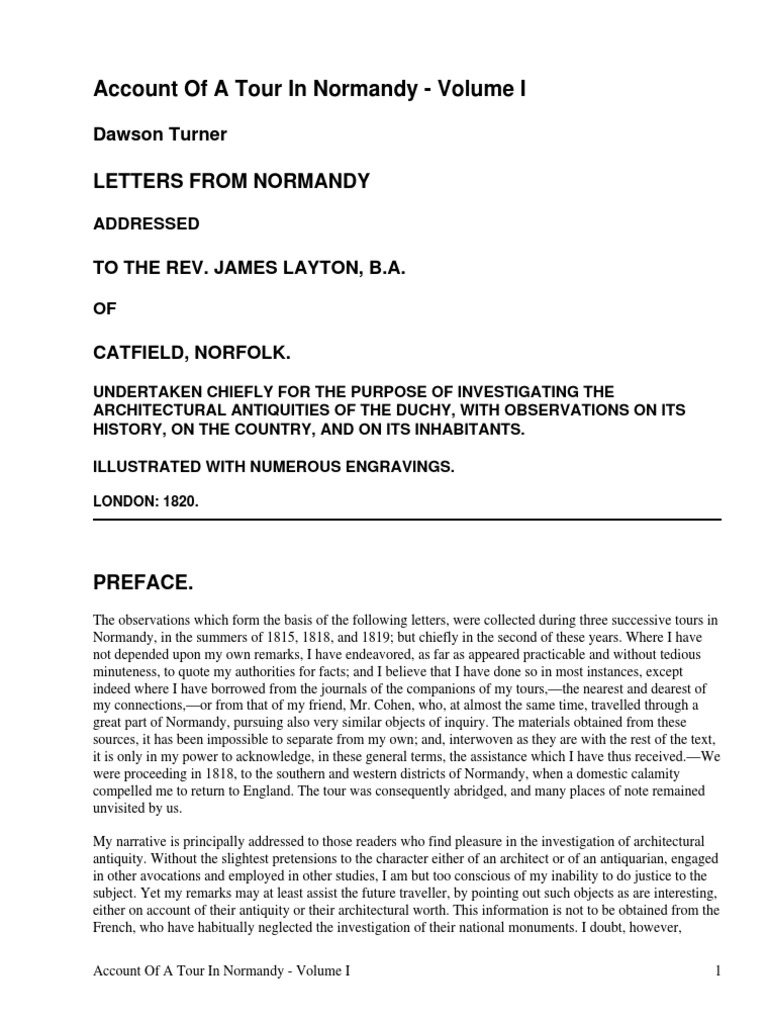 Account Of A Tour In Normandy - Volume I

Dawson Turner

LETTERS FROM NORMANDY

ADDRESSED

TO THE REV. JAMES LAYTON, B.A.

OF

CATFIELD, NORFOLK.

UNDERTAKEN CHIEFLY FOR THE PURPOSE OF INVESTIGATING THE ARCHITECTURAL ANTIQUITIES OF THE DUCHY, WITH OBSERVATIONS ON ITS HISTORY, ON THE COUNTRY, AND ON ITS INHABITANTS.

ILLUSTRATED WITH NUMEROUS ENGRAVINGS.

LONDON: 1820.

PREFACE.

The observations which form the basis of the following letters, were collected during three successive tours in Normandy, in the summers of 1815, 1818, and 1819; but chiefly in the second of these years. Where I have not depended upon my own remarks, I have endeavored, as far as appeared practicable and without tedious minuteness, to quote my authorities for facts; and I believe that I have done so in most instances, except indeed where I have borrowed from the journals of the companions of my tours,—the nearest and dearest of my connections,—or from that of my friend, Mr. Cohen, who, at almost the same time, travelled through a great part of Normandy, pursuing also very similar objects of inquiry. The materials obtained from these sources, it has been impossible to separate from my own; and, interwoven as they are with the rest of the text, it is only in my power to acknowledge, in these general terms, the assistance which I have thus received.—We were proceeding in 1818, to the southern and western districts of Normandy, when a domestic calamity compelled me to return to England. The tour was consequently abridged, and many places of note remained unvisited by us.

My narrative is principally addressed to those readers who find pleasure in the investigation of architectural antiquity. Without the slightest pretensions to the character either of an architect or of an antiquarian, engaged in other avocations and employed in other studies, I am but too conscious of my inability to do justice to the subject. Yet my remarks may at least assist the future traveller, by pointing out such objects as are interesting, either on account of their antiquity or their architectural worth. This information is not to be obtained from the French, who have habitually neglected the investigation of their national monuments. I doubt, however,

Account Of A Tour In Normandy - Volume I

1